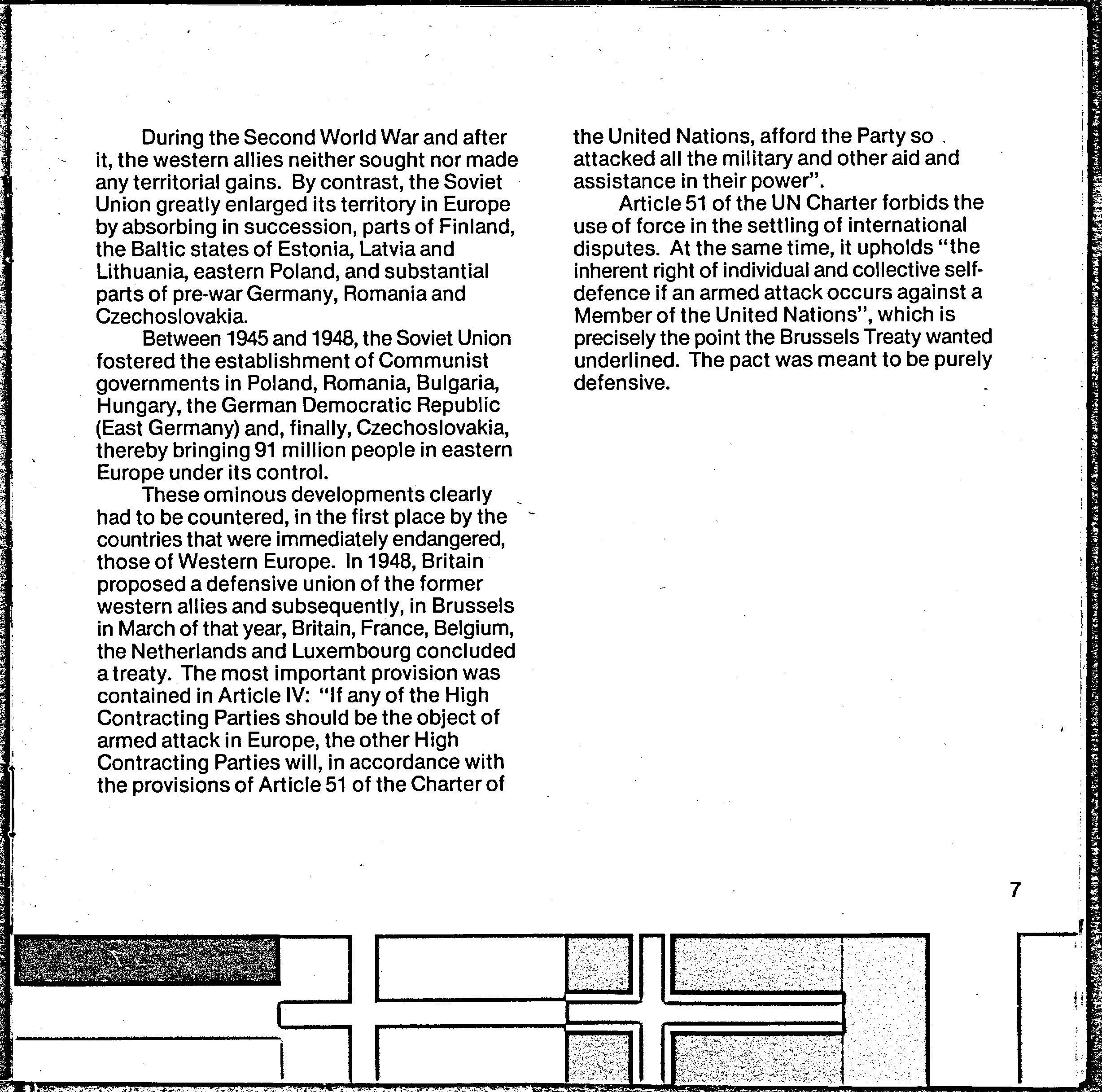 During the Second World War and after it, the western allies neither sought nor made any territorial gains. By contrast, the Soviet Union greatly enlarged its territory in Europe by absorbing in succession, parts of Finland, the Baltic states of Estonia, Latvia and Lithuania, eastern Poland, and substantial parts of pre-war Germany, Romania and Czechoslovakia.

Between 1945 and 1948, the Soviet Union fostered the establishment of Communist governments in Poland, Romania, Bulgaria, Hungary, the German Democratic Republic (East Germany) and, finally, Czechoslovakia, thereby bringing 91 million people in eastern Europe under its control.

These ominous developments clearly had to be countered, in the first place by the countries that were immediately endangered, those of Western Europe. In 1948, Britain proposed a defensive union of the former western allies and subsequently, in Brussels in March of that year, Britain, France, Belgium, the Netherlands and Luxembourg concluded a treaty. The most important provision was contained in Article IV: "If any of the High Contracting Parties should be the object of armed attack in Europe, the other High Contracting Parties will, in accordance with the provisions of Article 51 of the Charter of the United Nations, afford the Party so attacked all the military and other aid and assistance in their power".

Article 51 of the UN Charter forbids the use of force in the settling of international disputes. At the same time, it upholds "the inherent right of individual and collective self-defence if an armed attack occurs against a Member of the United Nations", which is precisely the point the Brussels Treaty wanted underlined. The pact was meant to be purely defensive.

7